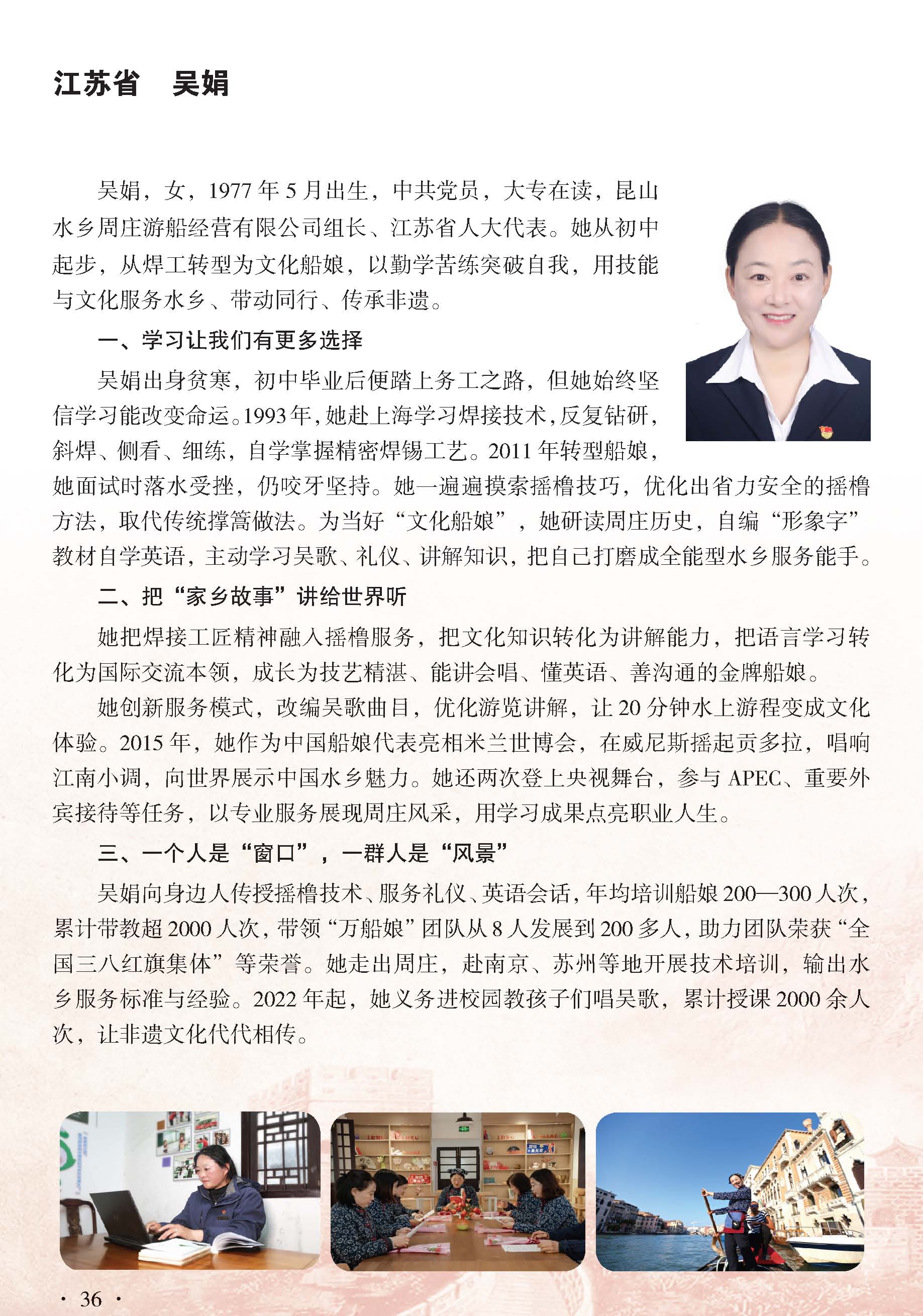 江苏省　吴娟

吴娟，女，1977 年 5 月出生，中共党员，大专在读，昆山水乡周庄游船经营有限公司组长、江苏省人大代表。她从初中起步，从焊工转型为文化船娘，以勤学苦练突破自我，用技能与文化服务水乡、带动同行、传承非遗。

一、学习让我们有更多选择

吴娟出身贫寒，初中毕业后便踏上务工之路，但她始终坚信学习能改变命运。1993 年，她赴上海学习焊接技术，反复钻研，斜焊、侧看、细练，自学掌握精密焊锡工艺。2011 年转型船娘，她面试时落水受挫，仍咬牙坚持。她一遍遍摸索摇橹技巧，优化出省力安全的摇橹方法，取代传统撑篙做法。为当好“文化船娘”，她研读周庄历史，自编“形象字”教材自学英语，主动学习吴歌、礼仪、讲解知识，把自己打磨成全能型水乡服务能手。

二、把“家乡故事”讲给世界听

她把焊接工匠精神融入摇橹服务，把文化知识转化为讲解能力，把语言学习转化为国际交流本领，成长为技艺精湛、能讲会唱、懂英语、善沟通的金牌船娘。

她创新服务模式，改编吴歌曲目，优化游览讲解，让 20 分钟水上游程变成文化体验。2015 年，她作为中国船娘代表亮相米兰世博会，在威尼斯摇起贡多拉，唱响江南小调，向世界展示中国水乡魅力。她还两次登上央视舞台，参与 APEC、重要外宾接待等任务，以专业服务展现周庄风采，用学习成果点亮职业人生。

三、一个人是“窗口”，一群人是“风景”

吴娟向身边人传授摇橹技术、服务礼仪、英语会话，年均培训船娘 200—300 人次，累计带教超 2000 人次，带领“万船娘”团队从 8 人发展到 200 多人，助力团队荣获“全国三八红旗集体”等荣誉。她走出周庄，赴南京、苏州等地开展技术培训，输出水乡服务标准与经验。2022 年起，她义务进校园教孩子们唱吴歌，累计授课 2000 余人次，让非遗文化代代相传。

· 36 ·